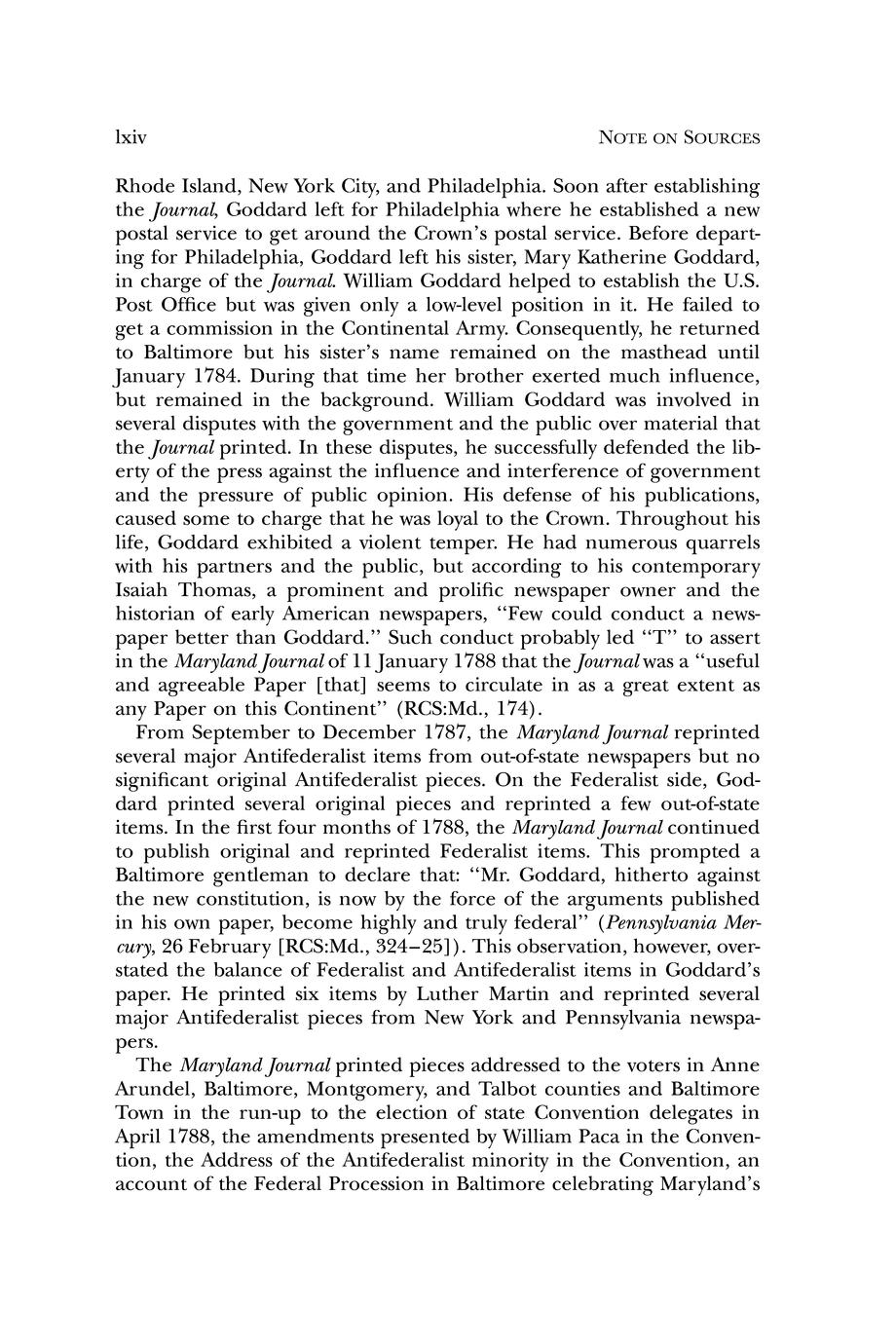 lxiv NOTE ON SOURCES

Rhode Island, New York City, and Philadelphia. Soon after establishing the Journal, Goddard left for Philadelphia where he established a new postal service to get around the Crown's postal service. Before departing for Philadelphia, Goddard left his sister, Mary Katherine Goddard, in charge of the Journal. William Goddard helped to establish the U.S. Post Office but was given only a low-level position in it. He failed to get a commission in the Continental Army. Consequently, he returned to Baltimore but his sister's name remained on the masthead until January 1784. During that time her brother exerted much influence, but remained in the background. William Goddard was involved in several disputes with the government and the public over material that the Journal printed. In these disputes, he successfully defended the liberty of the press against the influence and interference of government and the pressure of public opinion. His defense of his publications, caused some to charge that he was loyal to the Crown. Throughout his life, Goddard exhibited a violent temper. He had numerous quarrels with his partners and the public, but according to his contemporary Isaiah Thomas, a prominent and prolific newspaper owner and the historian of early American newspapers, "Few could conduct a newspaper better than Goddard." Such conduct probably led "T" to assert in the Maryland Journal of 11 January 1788 that the Journal was a "useful and agreeable Paper [that] seems to circulate in as a great extent as any Paper on this Continent" (RCS:Md., 174).

From September to December 1787, the Maryland Journal reprinted several major Antifederalist items from out-of-state newspapers but no significant original Antifederalist pieces. On the Federalist side, Goddard printed several original pieces and reprinted a few out-of-state items. In the first four months of 1788, the Maryland Journal continued to publish original and reprinted Federalist items. This prompted a Baltimore gentleman to declare that: "Mr. Goddard, hitherto against the new constitution, is now by the force of the arguments published in his own paper, become highly and truly federal" (Pennsylvania Mercury, 26 February [RCS:Md., 324–25]). This observation, however, overstated the balance of Federalist and Antifederalist items in Goddard's paper. He printed six items by Luther Martin and reprinted several major Antifederalist pieces from New York and Pennsylvania newspapers.

The Maryland Journal printed pieces addressed to the voters in Anne Arundel, Baltimore, Montgomery, and Talbot counties and Baltimore Town in the run-up to the election of state Convention delegates in April 1788, the amendments presented by William Paca in the Convention, the Address of the Antifederalist minority in the Convention, an account of the Federal Procession in Baltimore celebrating Maryland's